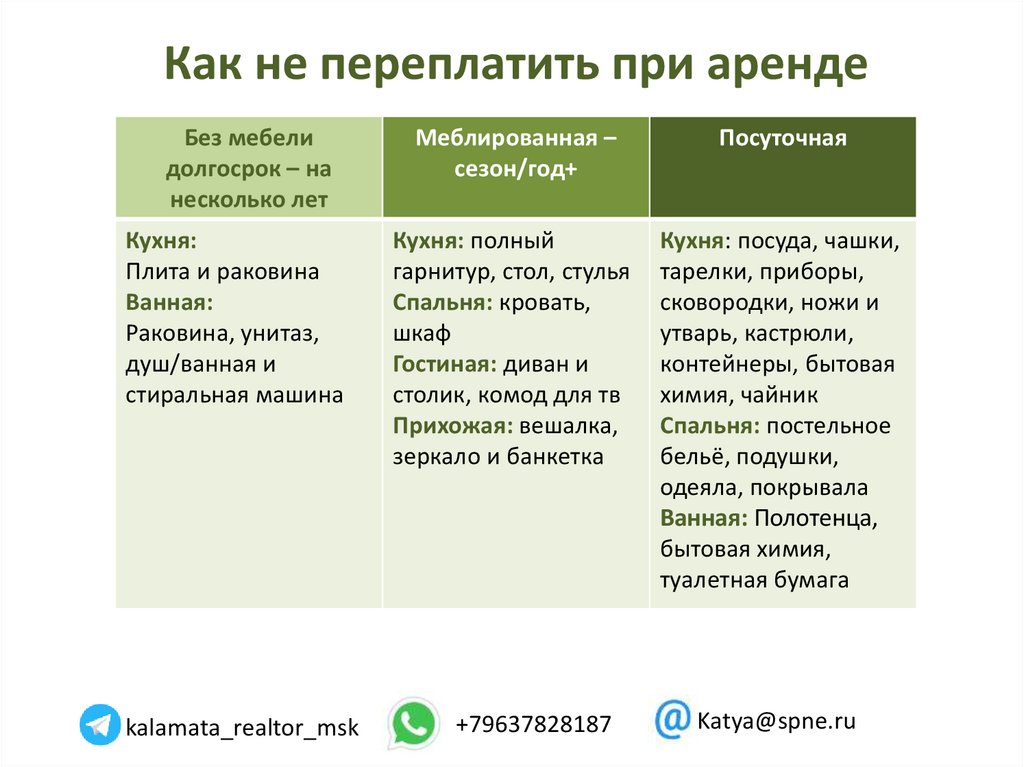 Как не переплатить при аренде

| Без мебели долгосрок – на несколько лет | Меблированная – сезон/год+ | Посуточная |
|---|---|---|
| Кухня: Плита и раковина Ванная: Раковина, унитаз, душ/ванная и стиральная машина | Кухня: полный гарнитур, стол, стулья Спальня: кровать, шкаф Гостиная: диван и столик, комод для тв Прихожая: вешалка, зеркало и банкетка | Кухня: посуда, чашки, тарелки, приборы, сковородки, ножи и утварь, кастрюли, контейнеры, бытовая химия, чайник Спальня: постельное бельё, подушки, одеяла, покрывала Ванная: Полотенца, бытовая химия, туалетная бумага |

kalamata_realtor_msk

+79637828187

Katya@spne.ru